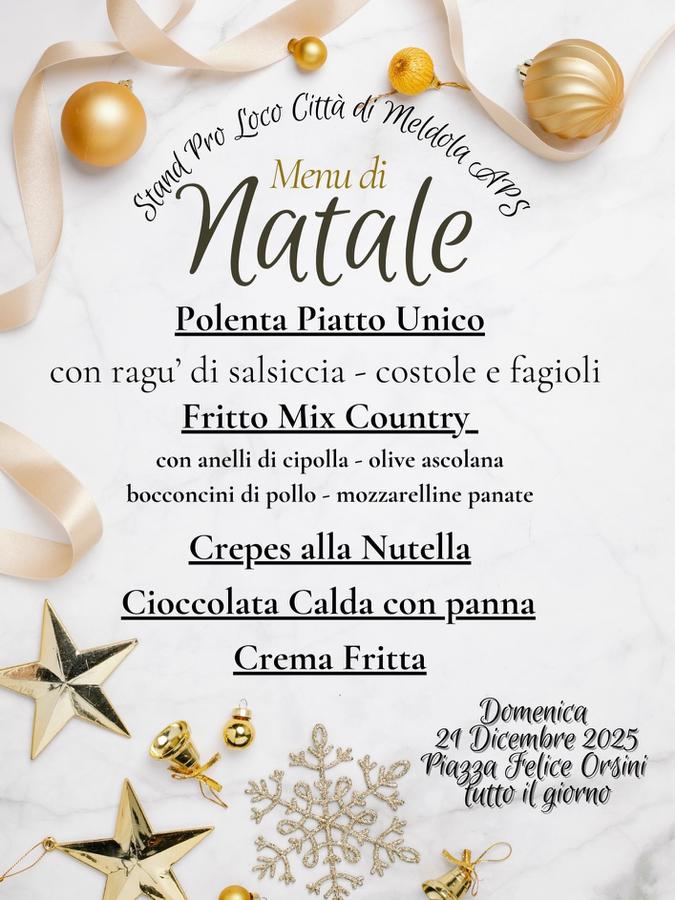 Stand Pro Loco Città di Meldola APS

Menu di

Natale

Polenta Piatto Unico

con ragu' di salsiccia - costole e fagioli

Fritto Mix Country

con anelli di cipolla - olive ascolana
bocconcini di pollo - mozzarelline panate

Crepes alla Nutella

Cioccolata Calda con panna

Crema Fritta

Domenica
21 Dicembre 2025
Piazza Felice Orsini
tutto il giorno